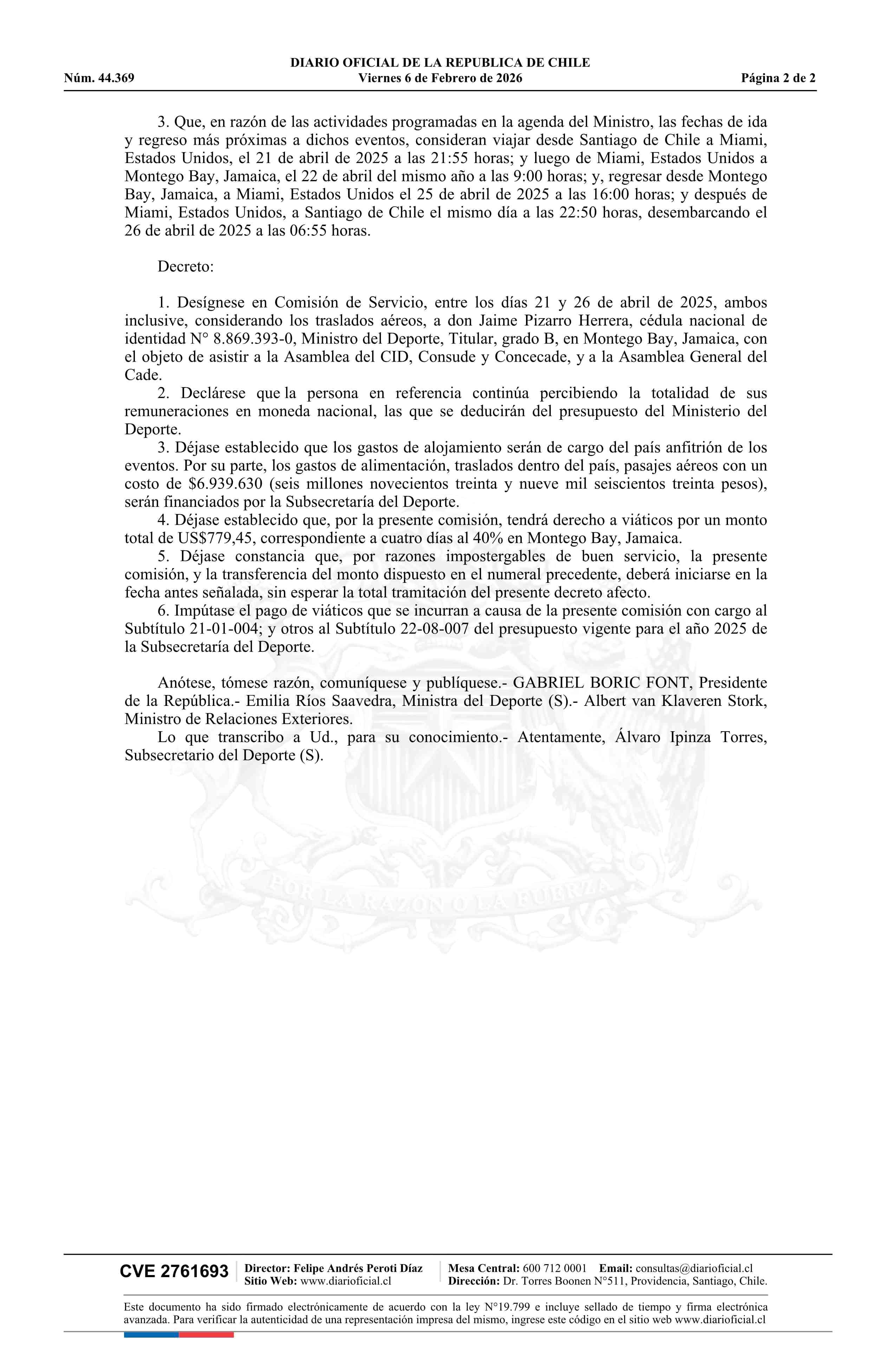 DIARIO OFICIAL DE LA REPUBLICA DE CHILE
Núm. 44.369 Viernes 6 de Febrero de 2026 Página 2 de 2

3. Que, en razón de las actividades programadas en la agenda del Ministro, las fechas de ida y regreso más próximas a dichos eventos, consideran viajar desde Santiago de Chile a Miami, Estados Unidos, el 21 de abril de 2025 a las 21:55 horas; y luego de Miami, Estados Unidos a Montego Bay, Jamaica, el 22 de abril del mismo año a las 9:00 horas; y, regresar desde Montego Bay, Jamaica, a Miami, Estados Unidos el 25 de abril de 2025 a las 16:00 horas; y después de Miami, Estados Unidos, a Santiago de Chile el mismo día a las 22:50 horas, desembarcando el 26 de abril de 2025 a las 06:55 horas.

Decreto:

1. Desígnese en Comisión de Servicio, entre los días 21 y 26 de abril de 2025, ambos inclusive, considerando los traslados aéreos, a don Jaime Pizarro Herrera, cédula nacional de identidad N° 8.869.393-0, Ministro del Deporte, Titular, grado B, en Montego Bay, Jamaica, con el objeto de asistir a la Asamblea del CID, Consude y Concecade, y a la Asamblea General del Cade.
2. Declárese que la persona en referencia continúa percibiendo la totalidad de sus remuneraciones en moneda nacional, las que se deducirán del presupuesto del Ministerio del Deporte.
3. Déjase establecido que los gastos de alojamiento serán de cargo del país anfitrión de los eventos. Por su parte, los gastos de alimentación, traslados dentro del país, pasajes aéreos con un costo de $6.939.630 (seis millones novecientos treinta y nueve mil seiscientos treinta pesos), serán financiados por la Subsecretaría del Deporte.
4. Déjase establecido que, por la presente comisión, tendrá derecho a viáticos por un monto total de US$779,45, correspondiente a cuatro días al 40% en Montego Bay, Jamaica.
5. Déjase constancia que, por razones impostergables de buen servicio, la presente comisión, y la transferencia del monto dispuesto en el numeral precedente, deberá iniciarse en la fecha antes señalada, sin esperar la total tramitación del presente decreto afecto.
6. Impútase el pago de viáticos que se incurran a causa de la presente comisión con cargo al Subtítulo 21-01-004; y otros al Subtítulo 22-08-007 del presupuesto vigente para el año 2025 de la Subsecretaría del Deporte.

Anótese, tómese razón, comuníquese y publíquese.- GABRIEL BORIC FONT, Presidente de la República.- Emilia Ríos Saavedra, Ministra del Deporte (S).- Albert van Klaveren Stork, Ministro de Relaciones Exteriores.
Lo que transcribo a Ud., para su conocimiento.- Atentamente, Álvaro Ipinza Torres, Subsecretario del Deporte (S).

POR LA RAZON O LA FUERZA

CVE 2761693 Director: Felipe Andrés Peroti Díaz Sitio Web: www.diarioficial.cl Mesa Central: 600 712 0001 Email: consultas@diarioficial.cl Dirección: Dr. Torres Boonen N°511, Providencia, Santiago, Chile.

Este documento ha sido firmado electrónicamente de acuerdo con la ley N°19.799 e incluye sellado de tiempo y firma electrónica avanzada. Para verificar la autenticidad de una representación impresa del mismo, ingrese este código en el sitio web www.diarioficial.cl